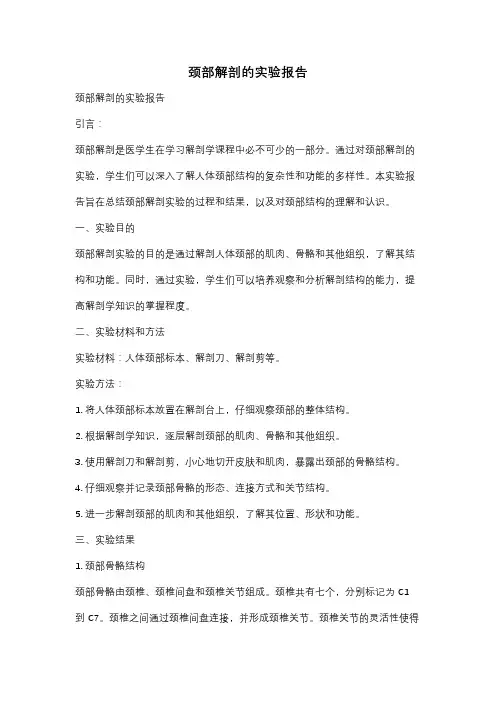 颈部解剖的实验报告

颈部解剖的实验报告

引言：

颈部解剖是医学生在学习解剖学课程中必不可少的一部分。通过对颈部解剖的实验，学生们可以深入了解人体颈部结构的复杂性和功能的多样性。本实验报告旨在总结颈部解剖实验的过程和结果，以及对颈部结构的理解和认识。

一、实验目的

颈部解剖实验的目的是通过解剖人体颈部的肌肉、骨骼和其他组织，了解其结构和功能。同时，通过实验，学生们可以培养观察和分析解剖结构的能力，提高解剖学知识的掌握程度。

二、实验材料和方法

实验材料：人体颈部标本、解剖刀、解剖剪等。

实验方法：

1. 将人体颈部标本放置在解剖台上，仔细观察颈部的整体结构。

2. 根据解剖学知识，逐层解剖颈部的肌肉、骨骼和其他组织。

3. 使用解剖刀和解剖剪，小心地切开皮肤和肌肉，暴露出颈部的骨骼结构。

4. 仔细观察并记录颈部骨骼的形态、连接方式和关节结构。

5. 进一步解剖颈部的肌肉和其他组织，了解其位置、形状和功能。

三、实验结果

1. 颈部骨骼结构

颈部骨骼由颈椎、颈椎间盘和颈椎关节组成。颈椎共有七个，分别标记为 C1 到 C7。颈椎之间通过颈椎间盘连接，并形成颈椎关节。颈椎关节的灵活性使得